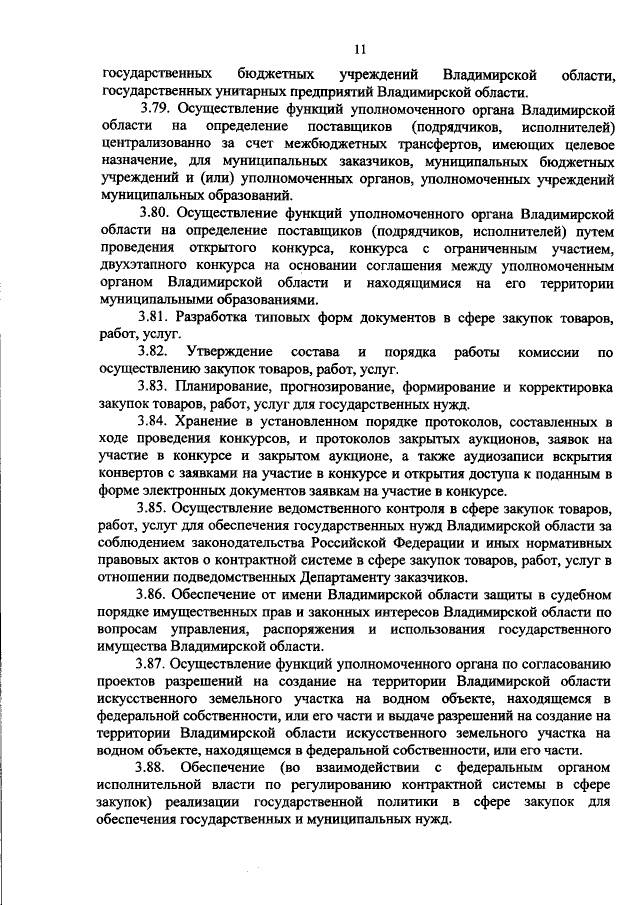 11

государственных бюджетных учреждений Владимирской области, государственных унитарных предприятий Владимирской области.

3.79. Осуществление функций уполномоченного органа Владимирской области на определение поставщиков (подрядчиков, исполнителей) централизованно за счет межбюджетных трансфертов, имеющих целевое назначение, для муниципальных заказчиков, муниципальных бюджетных учреждений и (или) уполномоченных органов, уполномоченных учреждений муниципальных образований.

3.80. Осуществление функций уполномоченного органа Владимирской области на определение поставщиков (подрядчиков, исполнителей) путем проведения открытого конкурса, конкурса с ограниченным участием, двухэтапного конкурса на основании соглашения между уполномоченным органом Владимирской области и находящимися на его территории муниципальными образованиями.

3.81. Разработка типовых форм документов в сфере закупок товаров, работ, услуг.

3.82. Утверждение состава и порядка работы комиссии по осуществлению закупок товаров, работ, услуг.

3.83. Планирование, прогнозирование, формирование и корректировка закупок товаров, работ, услуг для государственных нужд.

3.84. Хранение в установленном порядке протоколов, составленных в ходе проведения конкурсов, и протоколов закрытых аукционов, заявок на участие в конкурсе и закрытом аукционе, а также аудиозаписи вскрытия конвертов с заявками на участие в конкурсе и открытия доступа к поданным в форме электронных документов заявкам на участие в конкурсе.

3.85. Осуществление ведомственного контроля в сфере закупок товаров, работ, услуг для обеспечения государственных нужд Владимирской области за соблюдением законодательства Российской Федерации и иных нормативных правовых актов о контрактной системе в сфере закупок товаров, работ, услуг в отношении подведомственных Департаменту заказчиков.

3.86. Обеспечение от имени Владимирской области защиты в судебном порядке имущественных прав и законных интересов Владимирской области по вопросам управления, распоряжения и использования государственного имущества Владимирской области.

3.87. Осуществление функций уполномоченного органа по согласованию проектов разрешений на создание на территории Владимирской области искусственного земельного участка на водном объекте, находящемся в федеральной собственности, или его части и выдаче разрешений на создание на территории Владимирской области искусственного земельного участка на водном объекте, находящемся в федеральной собственности, или его части.

3.88. Обеспечение (во взаимодействии с федеральным органом исполнительной власти по регулированию контрактной системы в сфере закупок) реализации государственной политики в сфере закупок для обеспечения государственных и муниципальных нужд.